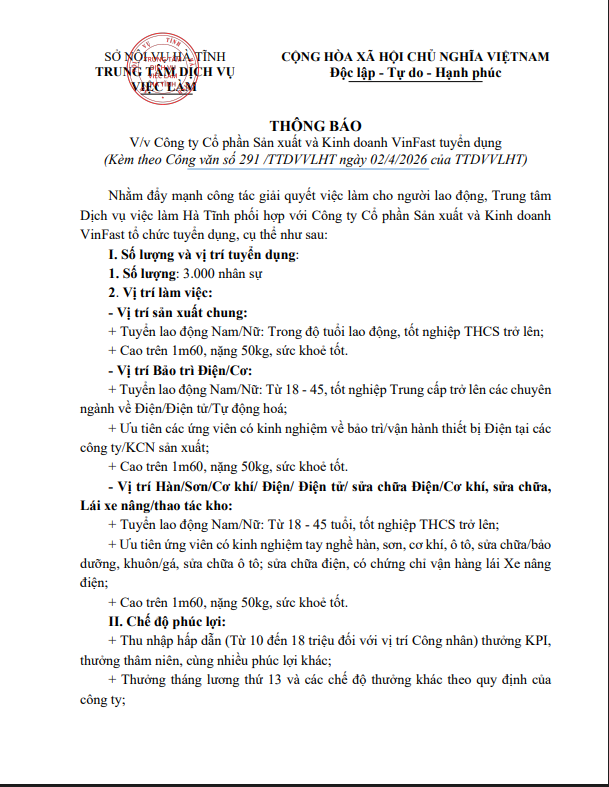 SỞ NỘI VỤ HÀ TĨNH
TRUNG TÂM DỊCH VỤ
VIỆC LÀM

CỘNG HÒA XÃ HỘI CHỦ NGHĨA VIỆTNAM
Độc lập - Tự do - Hạnh phúc

THÔNG BÁO
V/v Công ty Cổ phần Sản xuất và Kinh doanh VinFast tuyển dụng
(Kèm theo Công văn số 291 /TTDVVLHT ngày 02/4/2026 của TTDVVLHT)

Nhằm đẩy mạnh công tác giải quyết việc làm cho người lao động, Trung tâm Dịch vụ việc làm Hà Tĩnh phối hợp với Công ty Cổ phần Sản xuất và Kinh doanh VinFast tổ chức tuyển dụng, cụ thể như sau:

I. Số lượng và vị trí tuyển dụng:

1. Số lượng: 3.000 nhân sự

2. Vị trí làm việc:

- Vị trí sản xuất chung:

+ Tuyển lao động Nam/Nữ: Trong độ tuổi lao động, tốt nghiệp THCS trở lên;

+ Cao trên 1m60, nặng 50kg, sức khoẻ tốt.

- Vị trí Bảo trì Điện/Cơ:

+ Tuyển lao động Nam/Nữ: Từ 18 - 45, tốt nghiệp Trung cấp trở lên các chuyên ngành về Điện/Điện tử/Tự động hoá;

+ Ưu tiên các ứng viên có kinh nghiệm về bảo trì/vận hành thiết bị Điện tại các công ty/KCN sản xuất;

+ Cao trên 1m60, nặng 50kg, sức khoẻ tốt.

- Vị trí Hàn/Sơn/Cơ khí/ Điện/ Điện tử/ sửa chữa Điện/Cơ khí, sửa chữa, Lái xe nâng/thao tác kho:

+ Tuyển lao động Nam/Nữ: Từ 18 - 45 tuổi, tốt nghiệp THCS trở lên;

+ Ưu tiên ứng viên có kinh nghiệm tay nghề hàn, sơn, cơ khí, ô tô, sửa chữa/bảo dưỡng, khuôn/gá, sửa chữa ô tô; sửa chữa điện, có chứng chỉ vận hàng lái Xe nâng điện;

+ Cao trên 1m60, nặng 50kg, sức khoẻ tốt.

II. Chế độ phúc lợi:

+ Thu nhập hấp dẫn (Từ 10 đến 18 triệu đối với vị trí Công nhân) thưởng KPI, thưởng thâm niên, cùng nhiều phúc lợi khác;

+ Thưởng tháng lương thứ 13 và các chế độ thưởng khác theo quy định của công ty;